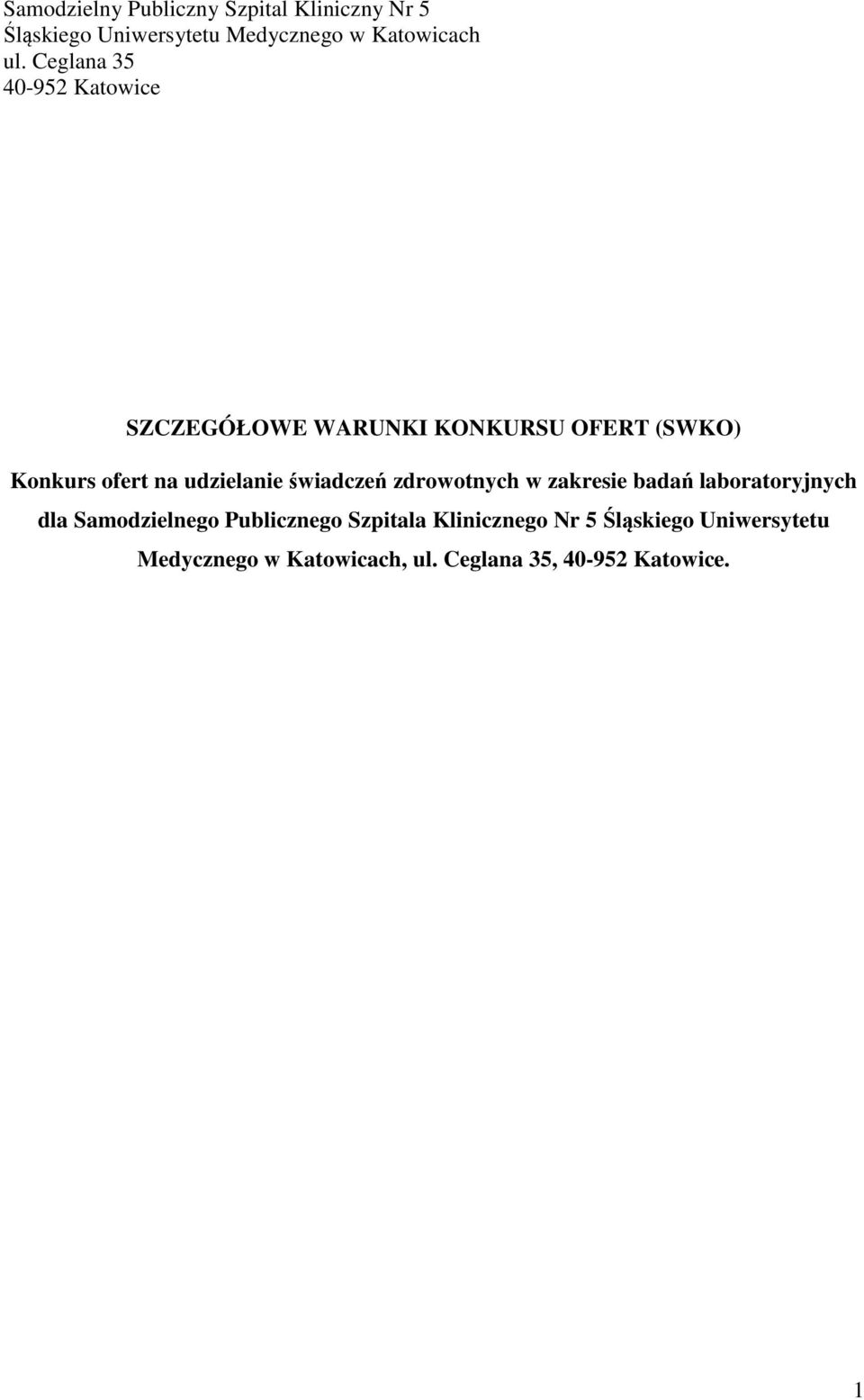 Samodzielny Publiczny Szpital Kliniczny Nr 5
Śląskiego Uniwersytetu Medycznego w Katowicach
ul. Ceglana 35
40-952 Katowice

SZCZEGÓŁOWE WARUNKI KONKURSU OFERT (SWKO)

Konkurs ofert na udzielanie świadczeń zdrowotnych w zakresie badań laboratoryjnych dla Samodzielnego Publicznego Szpitala Klinicznego Nr 5 Śląskiego Uniwersytetu Medycznego w Katowicach, ul. Ceglana 35, 40-952 Katowice.

1